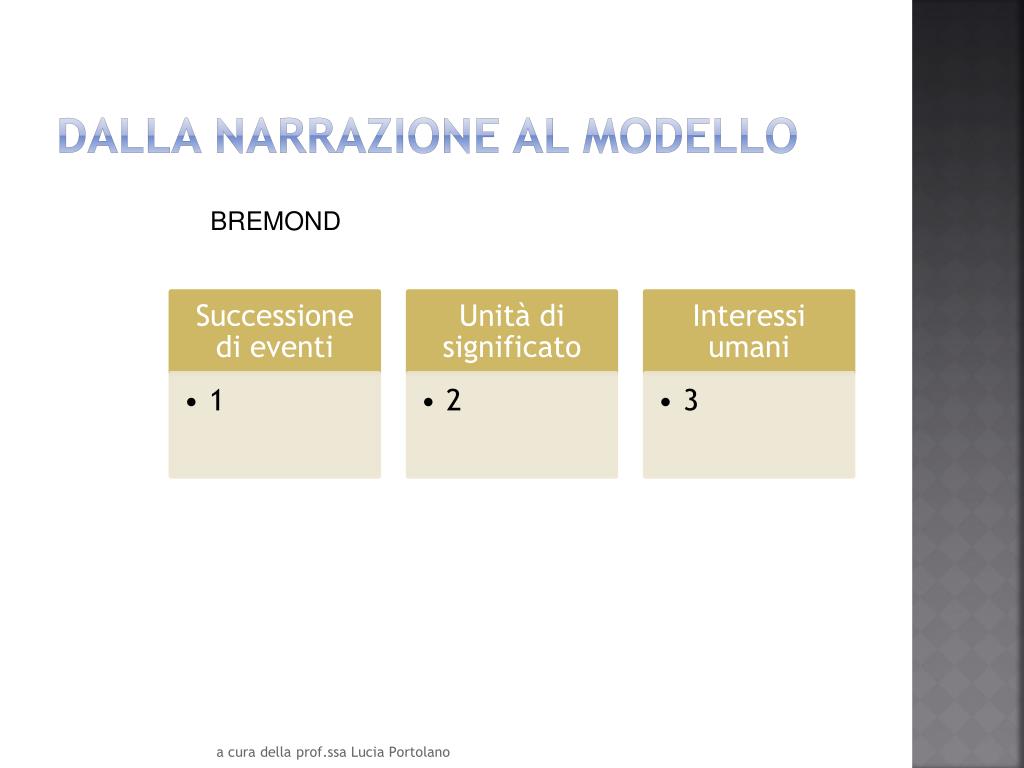 DALLA NARRAZIONE AL MODELLO

BREMOND

Successione di eventi

• 1

Unità di significato

• 2

Interessi umani

• 3

a cura della prof.ssa Lucia Portolano